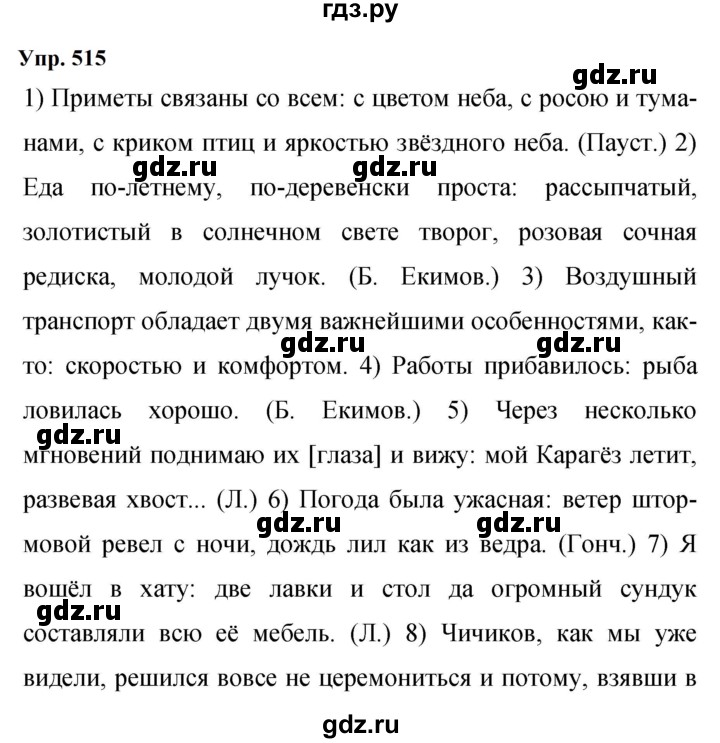 гдз.ру

Упр. 515

gdz.ru

1) Приметы связаны со всем: с цветом неба, с росою и туманами, с криком птиц и яркостью звёздного неба. (Пауст.) 2) Еда по-летнему, по-деревенски проста: рассыпчатый, золотистый в солнечном свете творог, розовая сочная редиска, молодой лучок. (Б. Екимов.) 3) Воздушный транспорт обладает двумя важнейшими особенностями, как-то: скоростью и комфортом. 4) Работы прибавилось: рыба ловилась хорошо. (Б. Екимов.) 5) Через несколько мгновений поднимаю их [глаза] и вижу: мой Карагёз летит, развевая хвост... (Л.) 6) Погода была ужасная: ветер штормовой ревел с ночи, дождь лил как из ведра. (Гонч.) 7) Я вошёл в хату: две лавки и стол да огромный сундук составляли всю её мебель. (Л.) 8) Чичиков, как мы уже видели, решился вовсе не церемониться и потому, взявши в

gdz.ru gdz.ru gdz.ru gdz.ru gdz.ru gdz.ru gdz.ru gdz.ru

gdz.ru